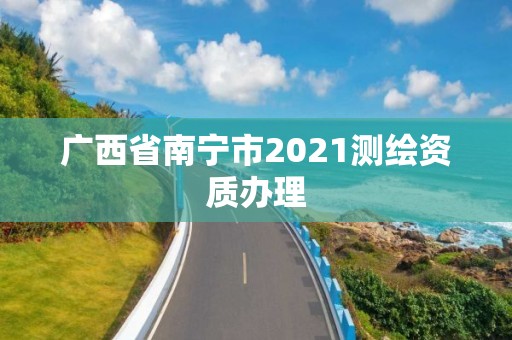 广西省南宁市2021测绘资质办理